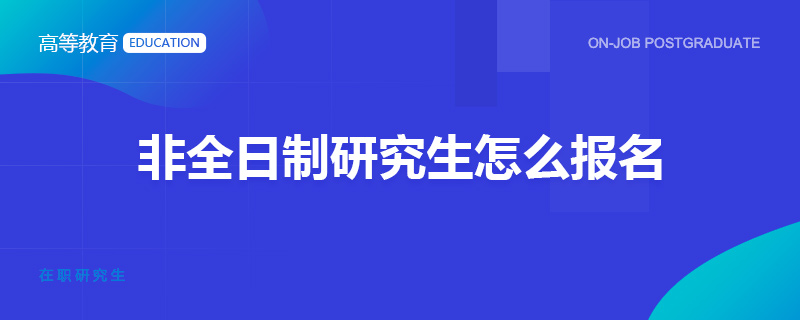 高等教育 EDUCATION

ON-JOB POSTGRADUATE

非全日制研究生怎么报名

在职研究生